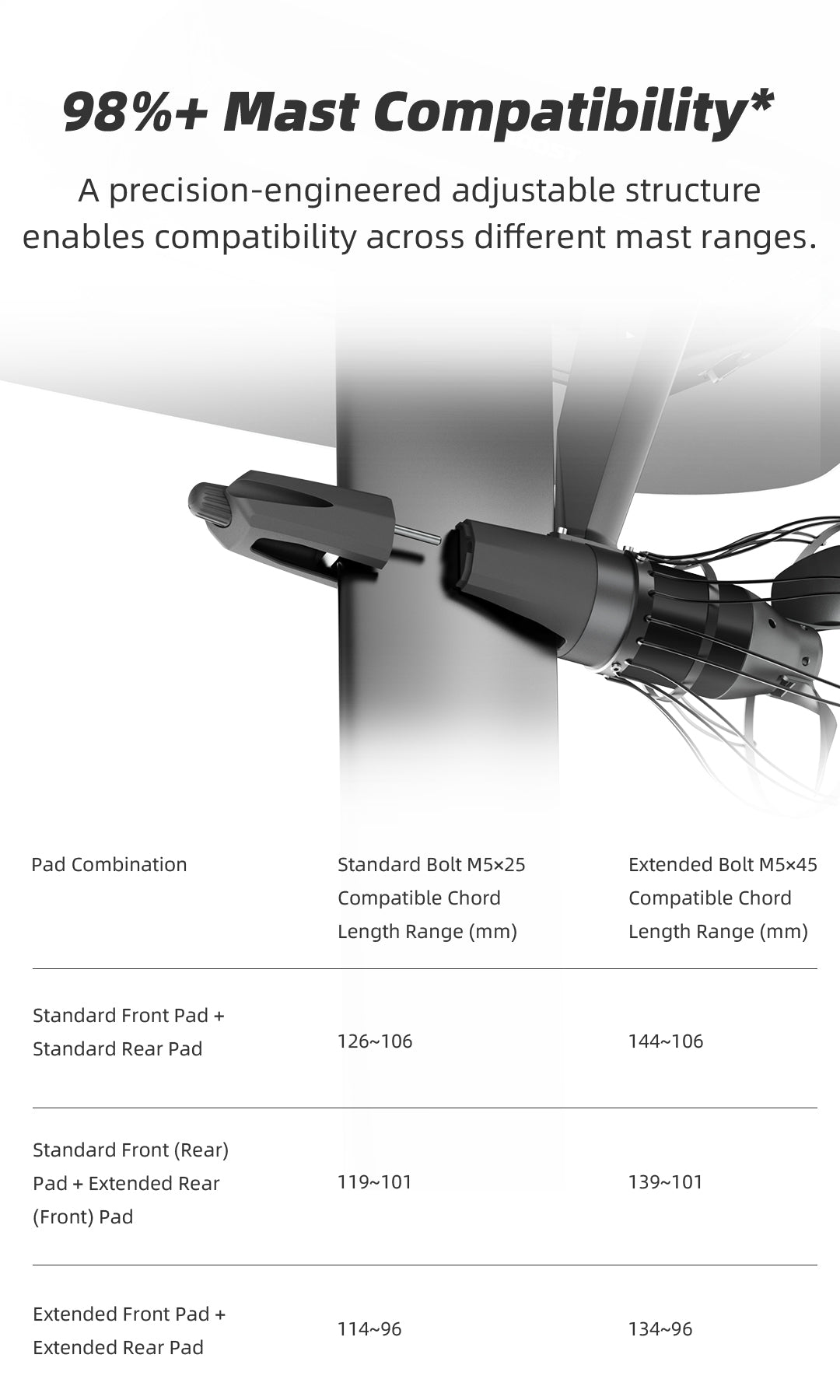 98%+ Mast Compatibility*

A precision-engineered adjustable structure enables compatibility across different mast ranges.

| Pad Combination | Standard Bolt M5×25 Compatible Chord Length Range (mm) | Extended Bolt M5×45 Compatible Chord Length Range (mm) |
|---|---|---|
| Standard Front Pad + Standard Rear Pad | 126~106 | 144~106 |
| Standard Front (Rear) Pad + Extended Rear (Front) Pad | 119~101 | 139~101 |
| Extended Front Pad + Extended Rear Pad | 114~96 | 134~96 |